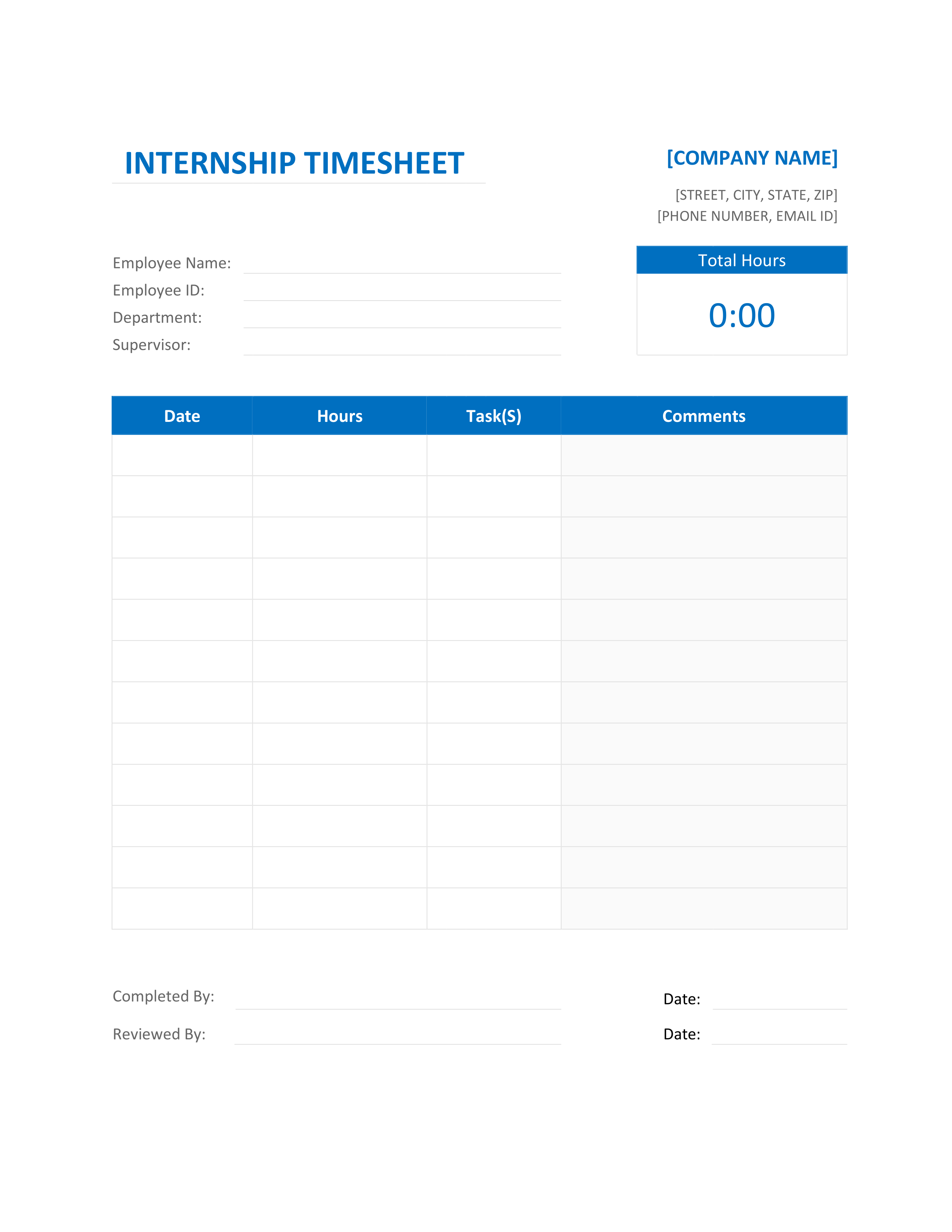 INTERNSHIP TIMESHEET

[COMPANY NAME]

[STREET, CITY, STATE, ZIP]
[PHONE NUMBER, EMAIL ID]

Employee Name:
Employee ID:
Department:
Supervisor:

Total Hours
0:00

| Date | Hours | Task(S) | Comments |
|---|---|---|---|
| | | | |
| | | | |
| | | | |
| | | | |
| | | | |
| | | | |
| | | | |
| | | | |
| | | | |
| | | | |
| | | | |
| | | | |

Completed By:
Date:
Reviewed By:
Date: